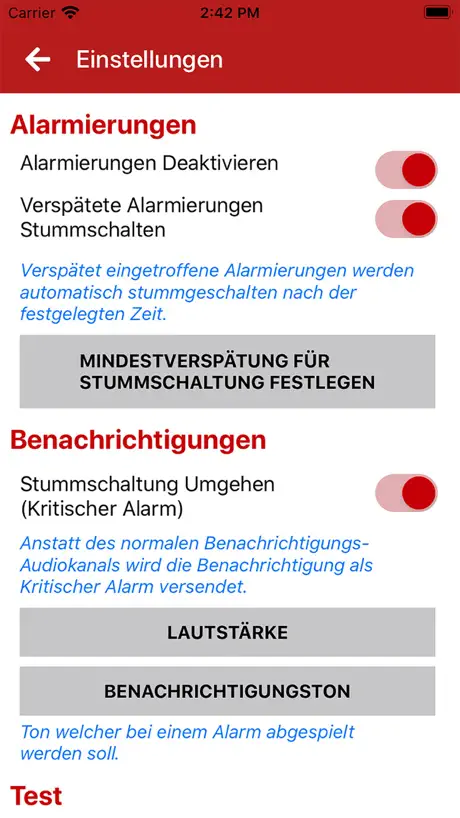 Carrier 2:42 PM

Einstellungen

Alarmierungen

Alarmierungen Deaktivieren

Verspätete Alarmierungen Stummschalten

Verspätet eingetroffene Alarmierungen werden automatisch stummgeschalten nach der festgelegten Zeit.

MINDESTVERSPÄTUNG FÜR STUMMSCHALTUNG FESTLEGEN

Benachrichtigungen

Stummschaltung Umgehen (Kritischer Alarm)

Anstatt des normalen Benachrichtigungs-Audiokanals wird die Benachrichtigung als Kritischer Alarm versendet.

LAUTSTÄRKE

BENACHRICHTIGUNGSTON

Ton welcher bei einem Alarm abgespielt werden soll.

Test